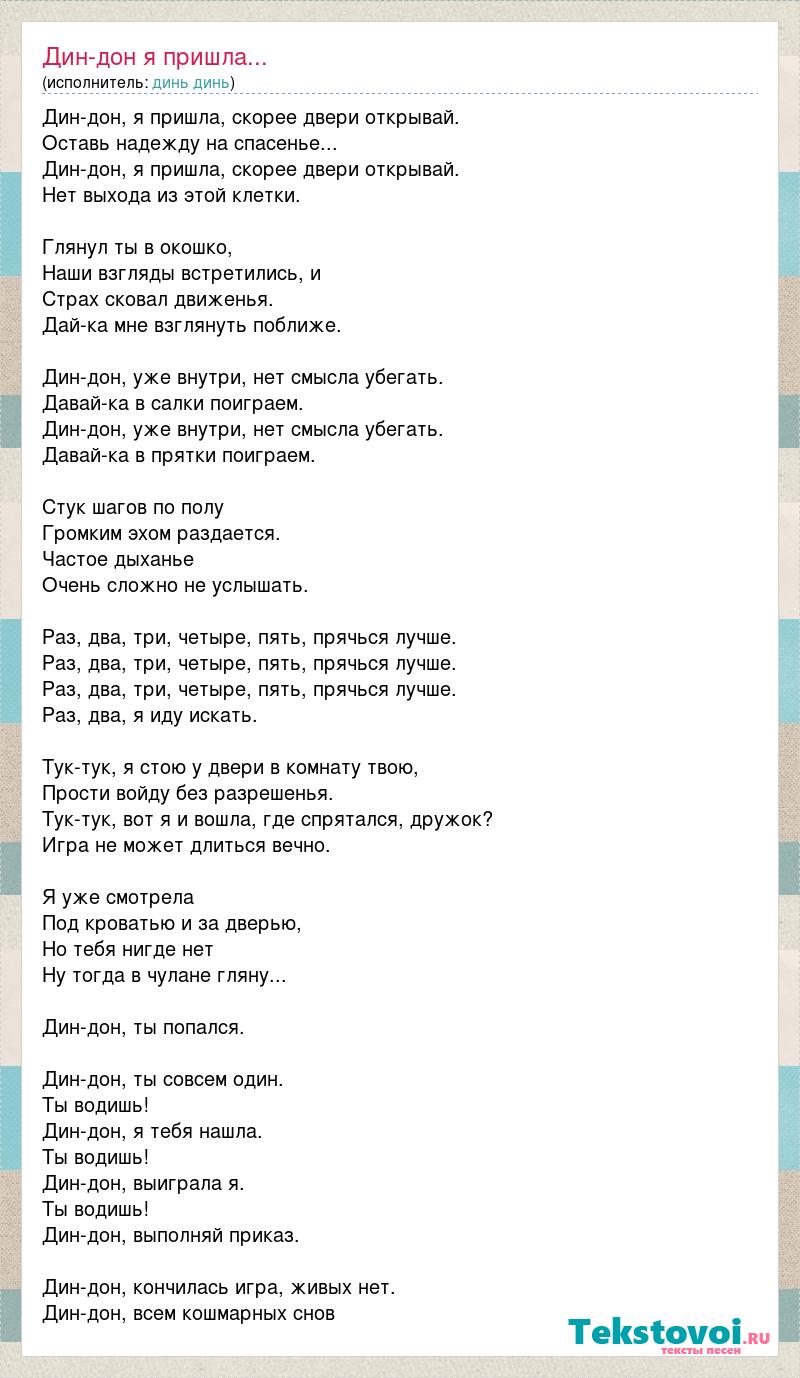 Дин-дон я пришла...
(исполнитель: динь динь)

Дин-дон, я пришла, скорее двери открывай.
Оставь надежду на спасенье...
Дин-дон, я пришла, скорее двери открывай.
Нет выхода из этой клетки.

Глянул ты в окошко,
Наши взгляды встретились, и
Страх сковал движенья.
Дай-ка мне взглянуть поближе.

Дин-дон, уже внутри, нет смысла убегать.
Давай-ка в салки поиграем.
Дин-дон, уже внутри, нет смысла убегать.
Давай-ка в прятки поиграем.

Стук шагов по полу
Громким эхом раздается.
Частое дыханье
Очень сложно не услышать.

Раз, два, три, четыре, пять, прячься лучше.
Раз, два, три, четыре, пять, прячься лучше.
Раз, два, три, четыре, пять, прячься лучше.
Раз, два, я иду искать.

Тук-тук, я стою у двери в комнату твою,
Прости войду без разрешенья.
Тук-тук, вот я и вошла, где спрятался, дружок?
Игра не может длиться вечно.

Я уже смотрела
Под кроватью и за дверью,
Но тебя нигде нет
Ну тогда в чулане гляну...

Дин-дон, ты попался.

Дин-дон, ты совсем один.
Ты водишь!
Дин-дон, я тебя нашла.
Ты водишь!
Дин-дон, выиграла я.
Ты водишь!
Дин-дон, выполняй приказ.

Дин-дон, кончилась игра, живых нет.
Дин-дон, всем кошмарных снов

Tekstovoi.RU
тексты песен